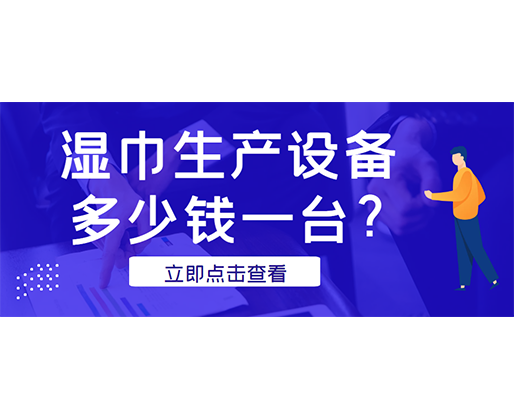 湿巾生产设备
多少钱一台？

立即点击查看